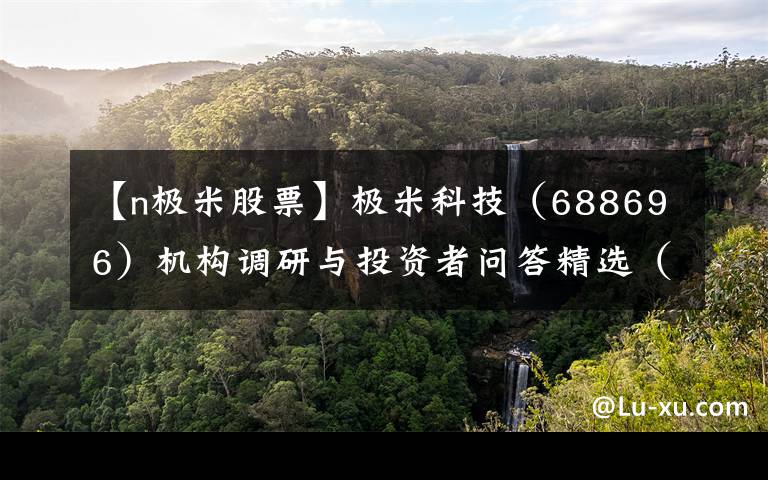 【n极米股票】极米科技（688696）机构调研与投资者问答精选（

@Lu-xu.com